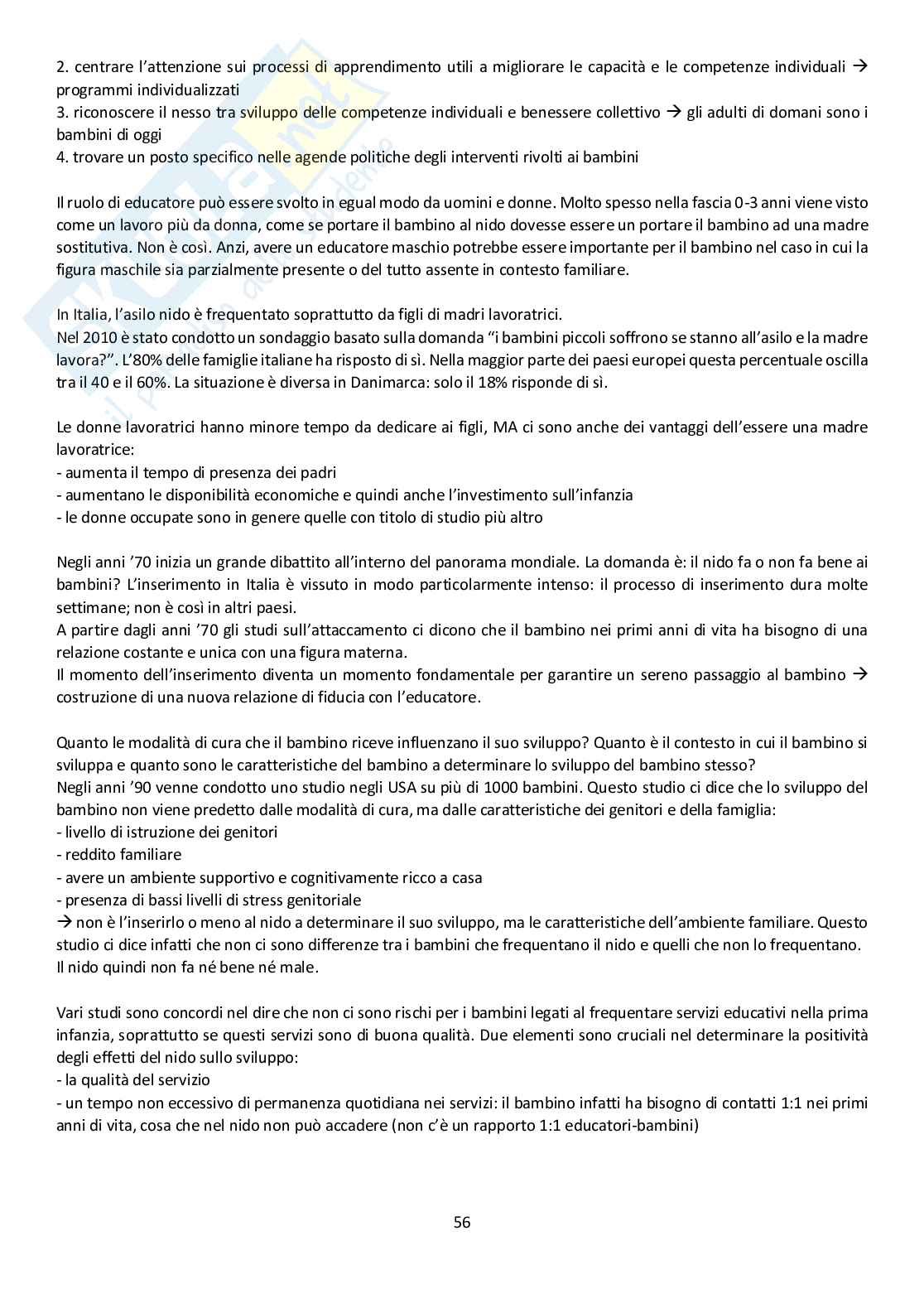 2. centrare l'attenzione sui processi di apprendimento utili a migliorare le capacità e le competenze individuali → programmi individualizzati
3. riconoscere il nesso tra sviluppo delle competenze individuali e benessere collettivo → gli adulti di domani sono i bambini di oggi
4. trovare un posto specifico nelle agende politiche degli interventi rivolti ai bambini

Il ruolo di educatore può essere svolto in egual modo da uomini e donne. Molto spesso nella fascia 0-3 anni viene visto come un lavoro più da donna, come se portare il bambino al nido dovesse essere un portare il bambino ad una madre sostitutiva. Non è così. Anzi, avere un educatore maschio potrebbe essere importante per il bambino nel caso in cui la figura maschile sia parzialmente presente o del tutto assente in contesto familiare.

In Italia, l'asilo nido è frequentato soprattutto da figli di madri lavoratrici.
Nel 2010 è stato condotto un sondaggio basato sulla domanda "i bambini piccoli soffrono se stanno all'asilo e la madre lavora?". L'80% delle famiglie italiane ha risposto di sì. Nella maggior parte dei paesi europei questa percentuale oscilla tra il 40 e il 60%. La situazione è diversa in Danimarca: solo il 18% risponde di sì.

Le donne lavoratrici hanno minore tempo da dedicare ai figli, MA ci sono anche dei vantaggi dell'essere una madre lavoratrice:
- aumenta il tempo di presenza dei padri
- aumentano le disponibilità economiche e quindi anche l'investimento sull'infanzia
- le donne occupate sono in genere quelle con titolo di studio più altro

Negli anni '70 inizia un grande dibattito all'interno del panorama mondiale. La domanda è: il nido fa o non fa bene ai bambini? L'inserimento in Italia è vissuto in modo particolarmente intenso: il processo di inserimento dura molte settimane; non è così in altri paesi.
A partire dagli anni '70 gli studi sull'attaccamento ci dicono che il bambino nei primi anni di vita ha bisogno di una relazione costante e unica con una figura materna.
Il momento dell'inserimento diventa un momento fondamentale per garantire un sereno passaggio al bambino → costruzione di una nuova relazione di fiducia con l'educatore.

Quanto le modalità di cura che il bambino riceve influenzano il suo sviluppo? Quanto è il contesto in cui il bambino si sviluppa e quanto sono le caratteristiche del bambino a determinare lo sviluppo del bambino stesso?
Negli anni '90 venne condotto uno studio negli USA su più di 1000 bambini. Questo studio ci dice che lo sviluppo del bambino non viene predetto dalle modalità di cura, ma dalle caratteristiche dei genitori e della famiglia:
- livello di istruzione dei genitori
- reddito familiare
- avere un ambiente supportivo e cognitivamente ricco a casa
- presenza di bassi livelli di stress genitoriale
→ non è l'inserirlo o meno al nido a determinare il suo sviluppo, ma le caratteristiche dell'ambiente familiare. Questo studio ci dice infatti che non ci sono differenze tra i bambini che frequentano il nido e quelli che non lo frequentano. Il nido quindi non fa né bene né male.

Vari studi sono concordi nel dire che non ci sono rischi per i bambini legati al frequentare servizi educativi nella prima infanzia, soprattutto se questi servizi sono di buona qualità. Due elementi sono cruciali nel determinare la positività degli effetti del nido sullo sviluppo:
- la qualità del servizio
- un tempo non eccessivo di permanenza quotidiana nei servizi: il bambino infatti ha bisogno di contatti 1:1 nei primi anni di vita, cosa che nel nido non può accadere (non c'è un rapporto 1:1 educatori-bambini)

56